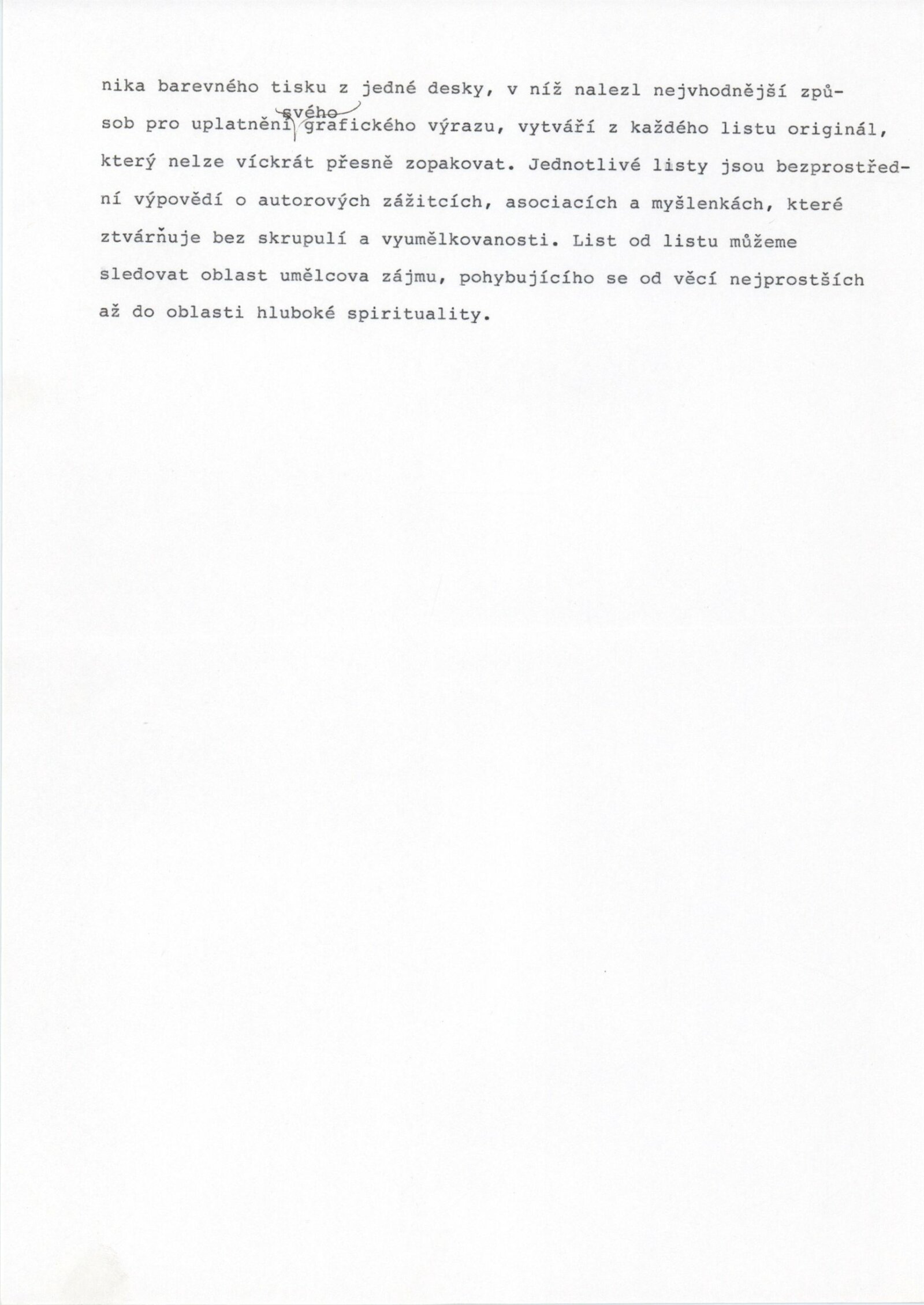 nika barevného tisku z jedné desky, v níž nalezl nejvhodnější způsob pro uplatnění svého grafického výrazu, vytváří z každého listu originál, který nelze víckrát přesně zopakovat. Jednotlivé listy jsou bezprostřední výpovědí o autorových zážitcích, asociacích a myšlenkách, které ztvárňuje bez skrupulí a vyumělkovanosti. List od listu můžeme sledovat oblast umělcova zájmu, pohybujícího se od věcí nejprostších až do oblasti hluboké spirituality.